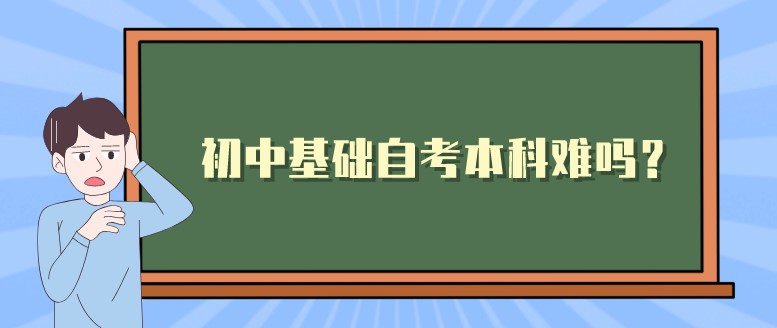 初中基础自考本科难吗？